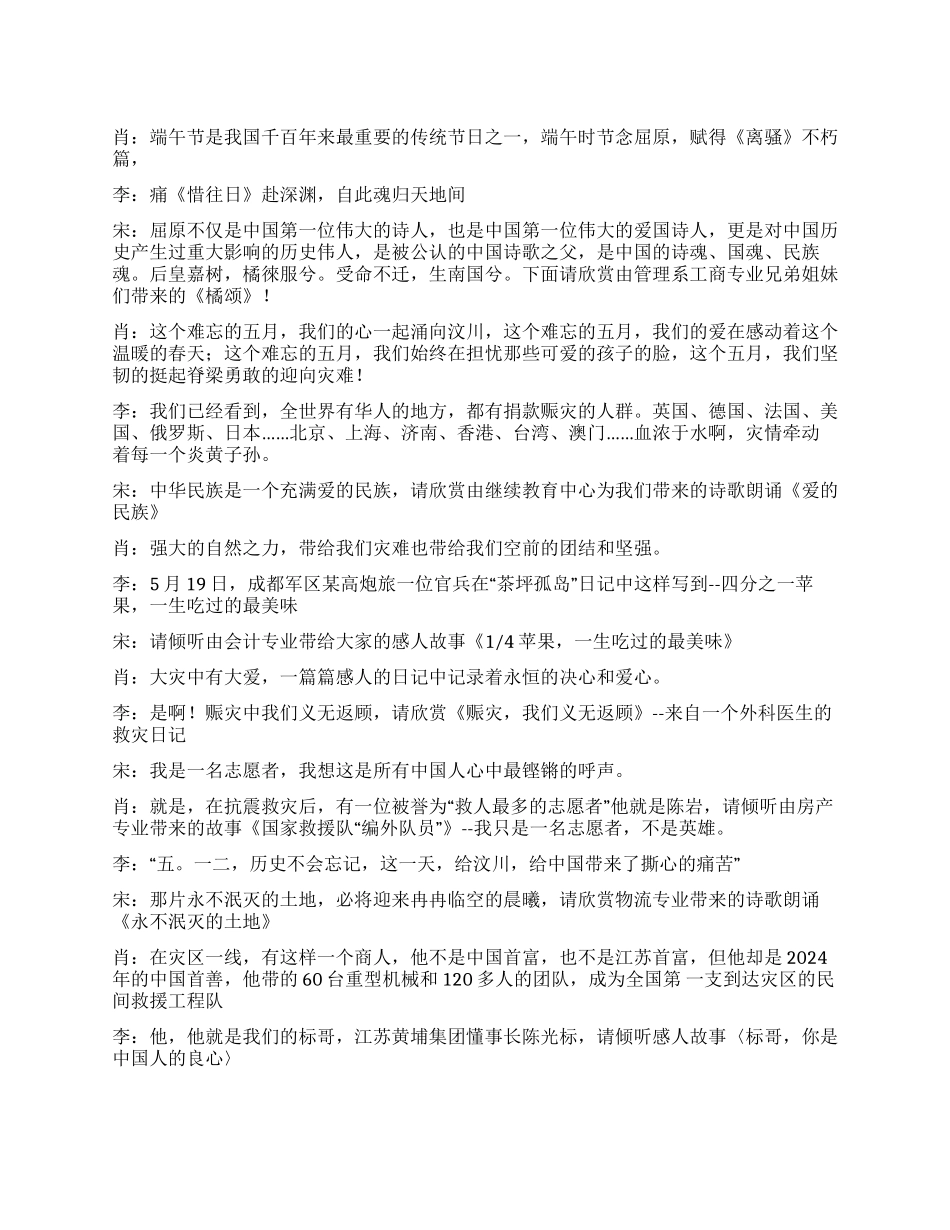 肖：端午节是我国千百年来最重要的传统节日之一，端午时节念屈原，赋得《离骚》不朽篇，

李：痛《惜往日》赴深渊，自此魂归天地间

宋：屈原不仅是中国第一位伟大的诗人，也是中国第一位伟大的爱国诗人，更是对中国历史产生过重大影响的历史伟人，是被公认的中国诗歌之父，是中国的诗魂、国魂、民族魂。后皇嘉树，橘徕服兮。受命不迁，生南国兮。下面请欣赏由管理系工商专业兄弟姐妹们带来的《橘颂》！

肖：这个难忘的五月，我们的心一起涌向汶川，这个难忘的五月，我们的爱在感动着这个温暖的春天；这个难忘的五月，我们始终在担忧那些可爱的孩子的脸，这个五月，我们坚韧的挺起脊梁勇敢的迎向灾难！

李：我们已经看到，全世界有华人的地方，都有捐款赈灾的人群。英国、德国、法国、美国、俄罗斯、日本……北京、上海、济南、香港、台湾、澳门……血浓于水啊，灾情牵动着每一个炎黄子孙。

宋：中华民族是一个充满爱的民族，请欣赏由继续教育中心为我们带来的诗歌朗诵《爱的民族》

肖：强大的自然之力，带给我们灾难也带给我们空前的团结和坚强。

李：5 月 19 日，成都军区某高炮旅一位官兵在“茶坪孤岛”日记中这样写到--四分之一苹果，一生吃过的最美味

宋：请倾听由会计专业带给大家的感人故事《1/4 苹果，一生吃过的最美味》

肖：大灾中有大爱，一篇篇感人的日记中记录着永恒的决心和爱心。

李：是啊！赈灾中我们义无返顾，请欣赏《赈灾，我们义无返顾》--来自一个外科医生的救灾日记

宋：我是一名志愿者，我想这是所有中国人心中最铿锵的呼声。

肖：就是，在抗震救灾后，有一位被誉为“救人最多的志愿者”他就是陈岩，请倾听由房产专业带来的故事《国家救援队“编外队员”》--我只是一名志愿者，不是英雄。

李：“五。一二，历史不会忘记，这一天，给汶川，给中国带来了撕心的痛苦”

宋：那片永不泯灭的土地，必将迎来冉冉临空的晨曦，请欣赏物流专业带来的诗歌朗诵《永不泯灭的土地》

肖：在灾区一线，有这样一个商人，他不是中国首富，也不是江苏首富，但他却是 2024 年的中国首善，他带的 60 台重型机械和 120 多人的团队，成为全国第一支到达灾区的民间救援工程队

李：他，他就是我们的标哥，江苏黄埔集团懂事长陈光标，请倾听感人故事〈标哥，你是中国人的良心〉